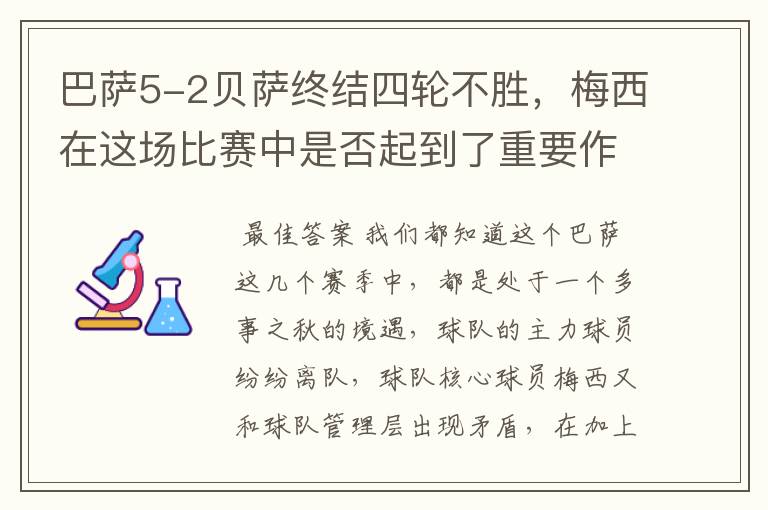 巴萨5-2贝萨终结四轮不胜，梅西在这场比赛中是否起到了重要作

最佳答案 我们都知道这个巴萨这几个赛季中，都是处于一个多事之秋的境遇，球队的主力球员纷纷离队，球队核心球员梅西又和球队管理层出现矛盾，在加上